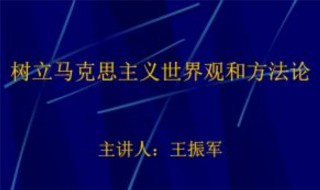 树立马克思主义世界观和方法论

主讲人：王振军